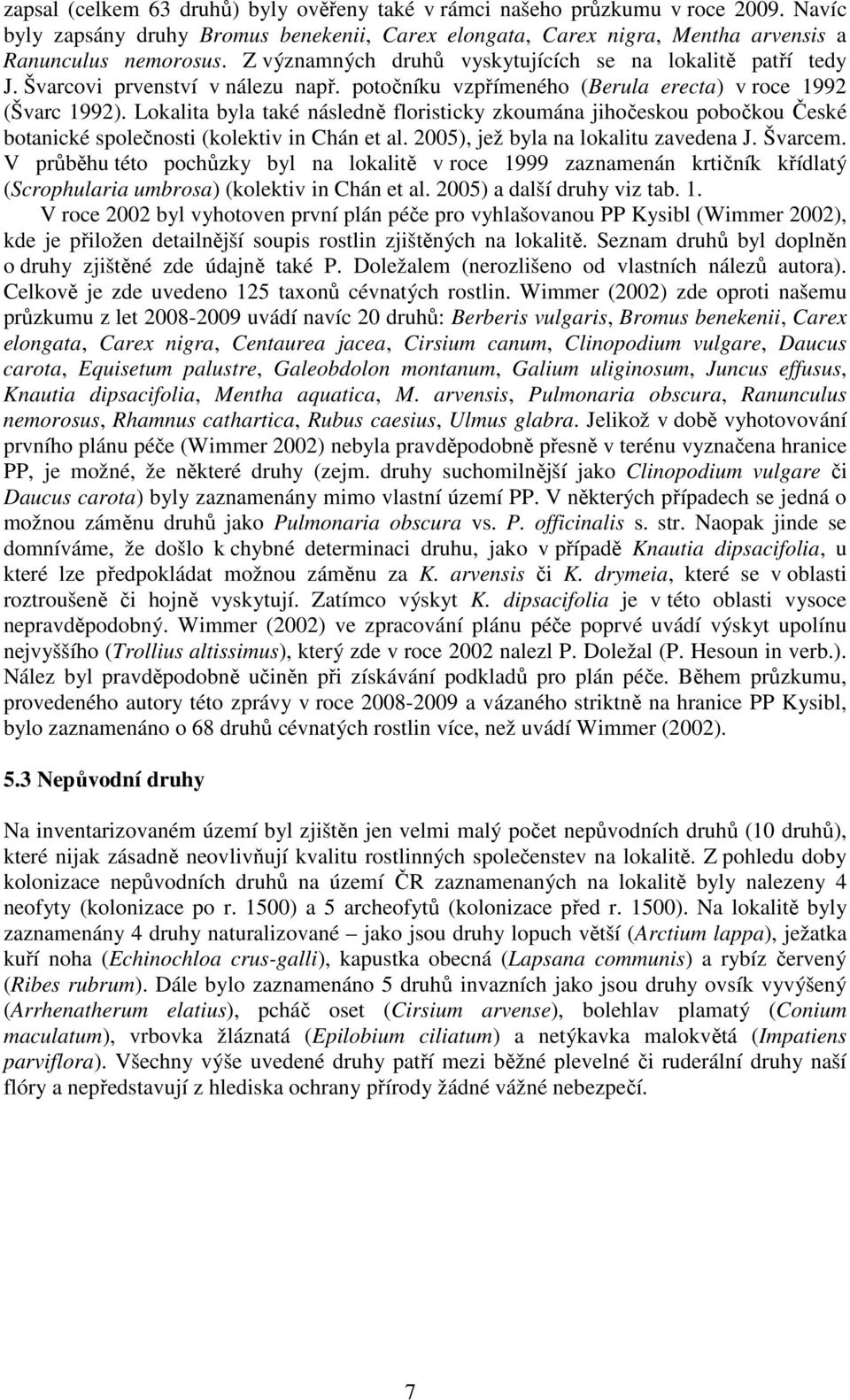 zapsal (celkem 63 druhů) byly ověřeny také v rámci našeho průzkumu v roce 2009. Navíc byly zapsány druhy Bromus benekenii, Carex elongata, Carex nigra, Mentha arvensis a Ranunculus nemorosus. Z významných druhů vyskytujících se na lokalitě patří tedy J. Švarcovi prvenství v nálezu např. potočníku vzpřímeného (Berula erecta) v roce 1992 (Švarc 1992). Lokalita byla také následně floristicky zkoumána jihočeskou pobočkou České botanické společnosti (kolektiv in Chán et al. 2005), jež byla na lokalitu zavedena J. Švarcem. V průběhu této pochůzky byl na lokalitě v roce 1999 zaznamenán krtičník křídlatý (Scrophularia umbrosa) (kolektiv in Chán et al. 2005) a další druhy viz tab. 1.

V roce 2002 byl vyhotoven první plán péče pro vyhlašovanou PP Kysibl (Wimmer 2002), kde je přiložen detailnější soupis rostlin zjištěných na lokalitě. Seznam druhů byl doplněn o druhy zjištěné zde údajně také P. Doležalem (nerozlišeno od vlastních nálezů autora). Celkově je zde uvedeno 125 taxonů cévnatých rostlin. Wimmer (2002) zde oproti našemu průzkumu z let 2008-2009 uvádí navíc 20 druhů: Berberis vulgaris, Bromus benekenii, Carex elongata, Carex nigra, Centaurea jacea, Cirsium canum, Clinopodium vulgare, Daucus carota, Equisetum palustre, Galeobdolon montanum, Galium uliginosum, Juncus effusus, Knautia dipsacifolia, Mentha aquatica, M. arvensis, Pulmonaria obscura, Ranunculus nemorosus, Rhamnus cathartica, Rubus caesius, Ulmus glabra. Jelikož v době vyhotovování prvního plánu péče (Wimmer 2002) nebyla pravděpodobně přesně v terénu vyznačena hranice PP, je možné, že některé druhy (zejm. druhy suchomilnější jako Clinopodium vulgare či Daucus carota) byly zaznamenány mimo vlastní území PP. V některých případech se jedná o možnou záměnu druhů jako Pulmonaria obscura vs. P. officinalis s. str. Naopak jinde se domníváme, že došlo k chybné determinaci druhu, jako v případě Knautia dipsacifolia, u které lze předpokládat možnou záměnu za K. arvensis či K. drymeia, které se v oblasti roztroušeně či hojně vyskytují. Zatímco výskyt K. dipsacifolia je v této oblasti vysoce nepravděpodobný. Wimmer (2002) ve zpracování plánu péče poprvé uvádí výskyt upolínu nejvyššího (Trollius altissimus), který zde v roce 2002 nalezl P. Doležal (P. Hesoun in verb.). Nález byl pravděpodobně učiněn při získávání podkladů pro plán péče. Během průzkumu, provedeného autory této zprávy v roce 2008-2009 a vázaného striktně na hranice PP Kysibl, bylo zaznamenáno o 68 druhů cévnatých rostlin více, než uvádí Wimmer (2002).

5.3 Nepůvodní druhy

Na inventarizovaném území byl zjištěn jen velmi malý počet nepůvodních druhů (10 druhů), které nijak zásadně neovlivňují kvalitu rostlinných společenstev na lokalitě. Z pohledu doby kolonizace nepůvodních druhů na území ČR zaznamenaných na lokalitě byly nalezeny 4 neofyty (kolonizace po r. 1500) a 5 archeofytů (kolonizace před r. 1500). Na lokalitě byly zaznamenány 4 druhy naturalizované – jako jsou druhy lopuch větší (Arctium lappa), ježatka kuří noha (Echinochloa crus-galli), kapustka obecná (Lapsana communis) a rybíz červený (Ribes rubrum). Dále bylo zaznamenáno 5 druhů invazních jako jsou druhy ovsík vyvýšený (Arrhenatherum elatius), pcháč oset (Cirsium arvense), bolehlav plamatý (Conium maculatum), vrbovka žláznatá (Epilobium ciliatum) a netýkavka malokvětá (Impatiens parviflora). Všechny výše uvedené druhy patří mezi běžné plevelné či ruderální druhy naší flóry a nepředstavují z hlediska ochrany přírody žádné vážné nebezpečí.

7